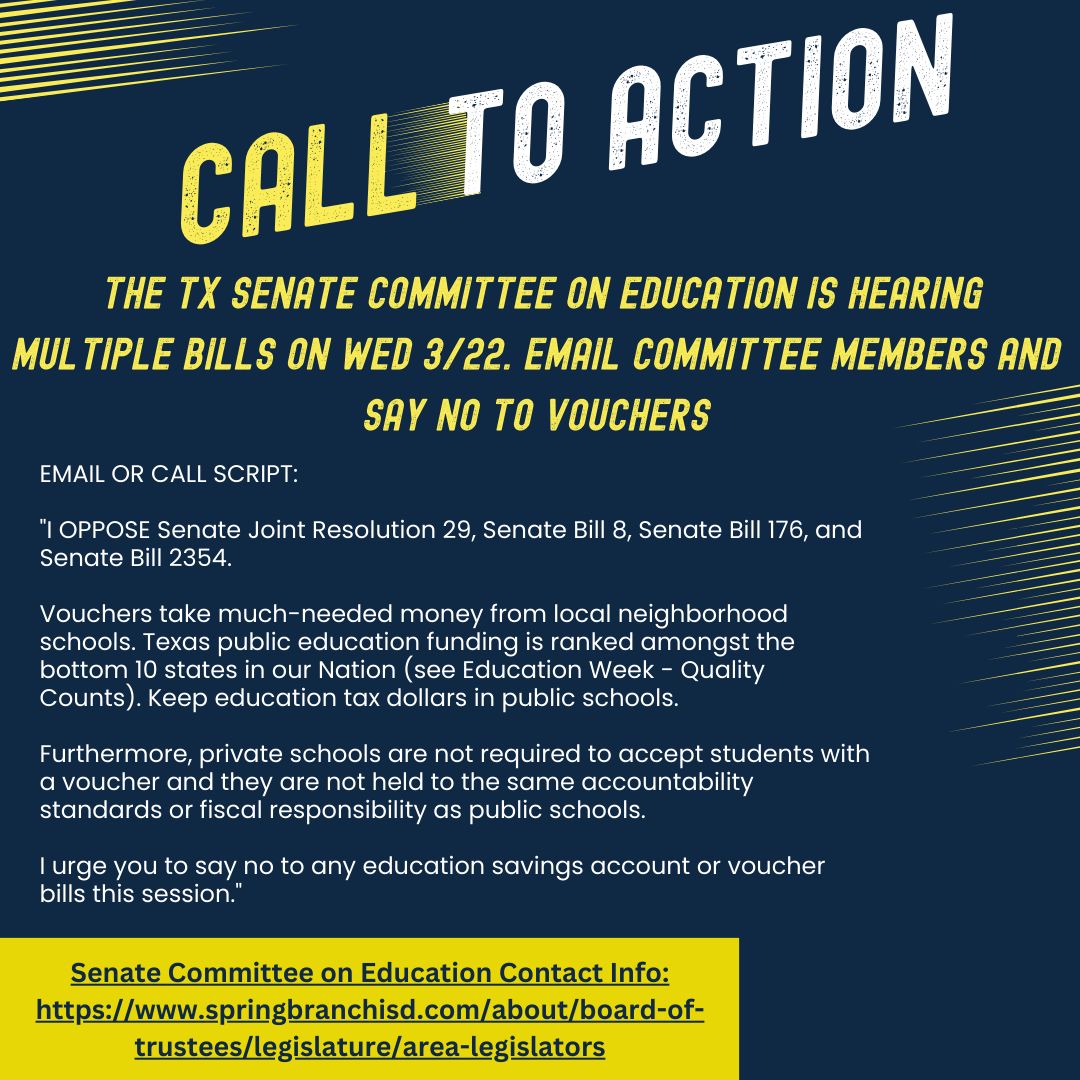 CALL TO ACTION

THE TX SENATE COMMITTEE ON EDUCATION IS HEARING MULTIPLE BILLS ON WED 3/22. EMAIL COMMITTEE MEMBERS AND SAY NO TO VOUCHERS

EMAIL OR CALL SCRIPT:

"I OPPOSE Senate Joint Resolution 29, Senate Bill 8, Senate Bill 176, and Senate Bill 2354.

Vouchers take much-needed money from local neighborhood schools. Texas public education funding is ranked amongst the bottom 10 states in our Nation (see Education Week - Quality Counts). Keep education tax dollars in public schools.

Furthermore, private schools are not required to accept students with a voucher and they are not held to the same accountability standards or fiscal responsibility as public schools.

I urge you to say no to any education savings account or voucher bills this session."

Senate Committee on Education Contact Info:
https://www.springbranchisd.com/about/board-of-trustees/legislature/area-legislators